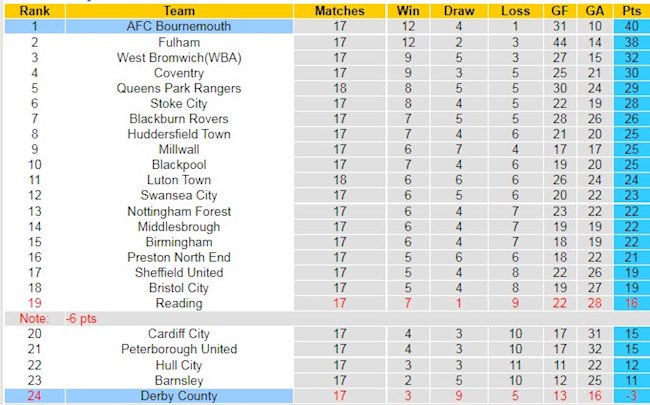 | Rank | Team | Matches | Win | Draw | Loss | GF | GA | Pts |
|---|---|---|---|---|---|---|---|---|
| 1 | AFC Bournemouth | 17 | 12 | 4 | 1 | 31 | 10 | 40 |
| 2 | Fulham | 17 | 12 | 2 | 3 | 44 | 14 | 38 |
| 3 | West Bromwich(WBA) | 17 | 9 | 5 | 3 | 27 | 15 | 32 |
| 4 | Coventry | 17 | 9 | 3 | 5 | 25 | 21 | 30 |
| 5 | Queens Park Rangers | 18 | 8 | 5 | 5 | 30 | 24 | 29 |
| 6 | Stoke City | 17 | 8 | 4 | 5 | 22 | 19 | 28 |
| 7 | Blackburn Rovers | 17 | 7 | 5 | 5 | 28 | 26 | 26 |
| 8 | Huddersfield Town | 17 | 7 | 4 | 6 | 21 | 20 | 25 |
| 9 | Millwall | 17 | 6 | 7 | 4 | 17 | 17 | 25 |
| 10 | Blackpool | 17 | 7 | 4 | 6 | 19 | 20 | 25 |
| 11 | Luton Town | 18 | 6 | 6 | 6 | 26 | 24 | 24 |
| 12 | Swansea City | 17 | 6 | 5 | 6 | 20 | 22 | 23 |
| 13 | Nottingham Forest | 17 | 6 | 4 | 7 | 23 | 22 | 22 |
| 14 | Middlesbrough | 17 | 6 | 4 | 7 | 19 | 19 | 22 |
| 15 | Birmingham | 17 | 6 | 4 | 7 | 18 | 19 | 22 |
| 16 | Preston North End | 17 | 5 | 6 | 6 | 18 | 22 | 21 |
| 17 | Sheffield United | 17 | 5 | 4 | 8 | 22 | 26 | 19 |
| 18 | Bristol City | 17 | 5 | 4 | 8 | 19 | 27 | 19 |
| 19 | Reading | 17 | 7 | 1 | 9 | 22 | 28 | 16 |
| Note: | -6 pts | | | | | | | |
| 20 | Cardiff City | 17 | 4 | 3 | 10 | 17 | 31 | 15 |
| 21 | Peterborough United | 17 | 4 | 3 | 10 | 17 | 32 | 15 |
| 22 | Hull City | 17 | 3 | 3 | 11 | 11 | 22 | 12 |
| 23 | Barnsley | 17 | 2 | 5 | 10 | 12 | 25 | 11 |
| 24 | Derby County | 17 | 3 | 9 | 5 | 13 | 16 | -3 |